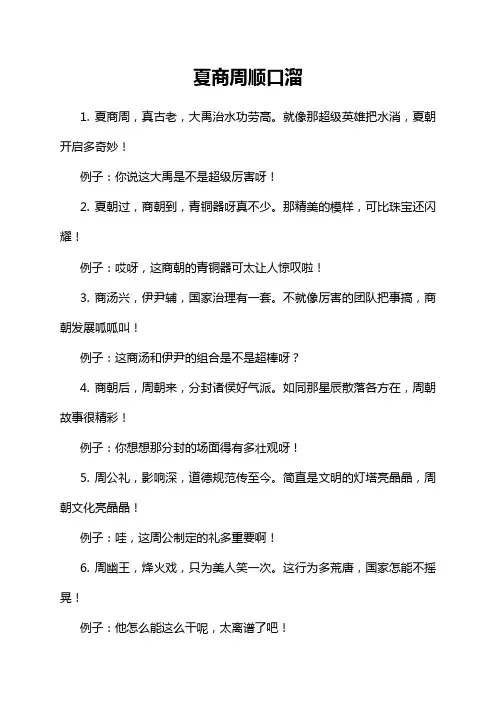 夏商周顺口溜

1. 夏商周，真古老，大禹治水功劳高。就像那超级英雄把水消，夏朝开启多奇妙！

例子：你说这大禹是不是超级厉害呀！

2. 夏朝过，商朝到，青铜器呀真不少。那精美的模样，可比珠宝还闪耀！

例子：哎呀，这商朝的青铜器可太让人惊叹啦！

3. 商汤兴，伊尹辅，国家治理有一套。不就像厉害的团队把事搞，商朝发展呱呱叫！

例子：这商汤和伊尹的组合是不是超棒呀？

4. 商朝后，周朝来，分封诸侯好气派。如同那星辰散落各方在，周朝故事很精彩！

例子：你想想那分封的场面得有多壮观呀！

5. 周公礼，影响深，道德规范传至今。简直是文明的灯塔亮晶晶，周朝文化亮晶晶！

例子：哇，这周公制定的礼多重要啊！

6. 周幽王，烽火戏，只为美人笑一次。这行为多荒唐，国家怎能不摇晃！

例子：他怎么能这么干呢，太离谱了吧！